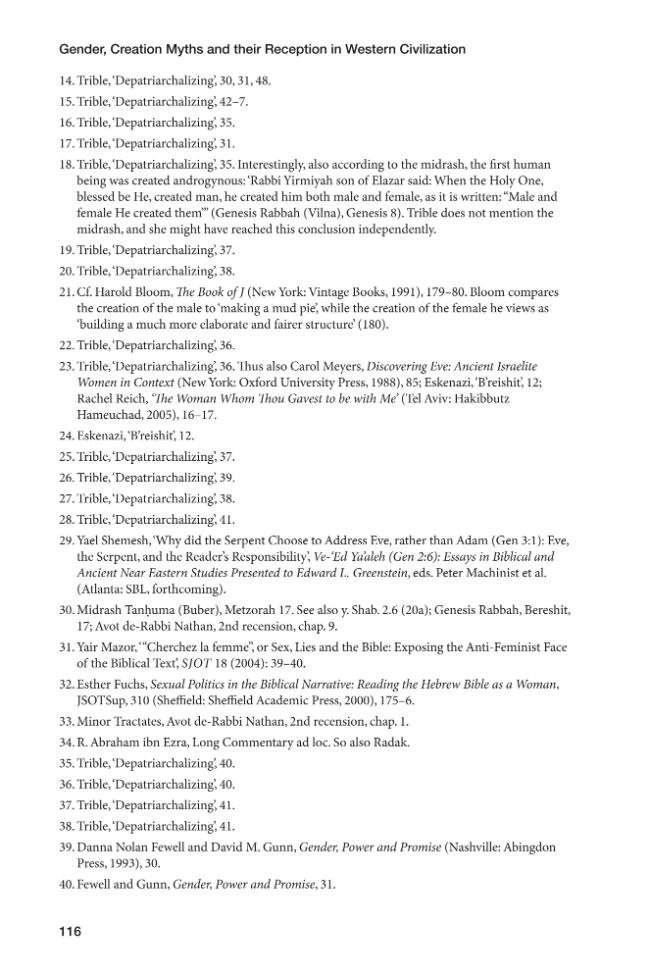 Gender, Creation Myths and their Reception in Western Civilization

14. Trible, 'Depatriarchalizing', 30, 31, 48.

15. Trible, 'Depatriarchalizing', 42–7.

16. Trible, 'Depatriarchalizing', 35.

17. Trible, 'Depatriarchalizing', 31.

18. Trible, 'Depatriarchalizing', 35. Interestingly, also according to the midrash, the first human being was created androgynous: 'Rabbi Yirmiyah son of Elazar said: When the Holy One, blessed be He, created man, he created him both male and female, as it is written: "Male and female He created them"' (Genesis Rabbah (Vilna), Genesis 8). Trible does not mention the midrash, and she might have reached this conclusion independently.

19. Trible, 'Depatriarchalizing', 37.

20. Trible, 'Depatriarchalizing', 38.

21. Cf. Harold Bloom, The Book of J (New York: Vintage Books, 1991), 179–80. Bloom compares the creation of the male to 'making a mud pie', while the creation of the female he views as 'building a much more elaborate and fairer structure' (180).

22. Trible, 'Depatriarchalizing', 36.

23. Trible, 'Depatriarchalizing', 36. Thus also Carol Meyers, Discovering Eve: Ancient Israelite Women in Context (New York: Oxford University Press, 1988), 85; Eskenazi, 'B'reishit', 12; Rachel Reich, 'The Woman Whom Thou Gavest to be with Me' (Tel Aviv: Hakibbutz Hameuchad, 2005), 16–17.

24. Eskenazi, 'B'reishit', 12.

25. Trible, 'Depatriarchalizing', 37.

26. Trible, 'Depatriarchalizing', 39.

27. Trible, 'Depatriarchalizing', 38.

28. Trible, 'Depatriarchalizing', 41.

29. Yael Shemesh, 'Why did the Serpent Choose to Address Eve, rather than Adam (Gen 3:1): Eve, the Serpent, and the Reader's Responsibility', Ve-'Ed Ya'aleh (Gen 2:6): Essays in Biblical and Ancient Near Eastern Studies Presented to Edward L. Greenstein, eds. Peter Machinist et al. (Atlanta: SBL, forthcoming).

30. Midrash Tanḥuma (Buber), Metzorah 17. See also y. Shab. 2.6 (20a); Genesis Rabbah, Bereshit, 17; Avot de-Rabbi Nathan, 2nd recension, chap. 9.

31. Yair Mazor, '"Cherchez la femme", or Sex, Lies and the Bible: Exposing the Anti-Feminist Face of the Biblical Text', SJOT 18 (2004): 39–40.

32. Esther Fuchs, Sexual Politics in the Biblical Narrative: Reading the Hebrew Bible as a Woman, JSOTSup, 310 (Sheffield: Sheffield Academic Press, 2000), 175–6.

33. Minor Tractates, Avot de-Rabbi Nathan, 2nd recension, chap. 1.

34. R. Abraham ibn Ezra, Long Commentary ad loc. So also Radak.

35. Trible, 'Depatriarchalizing', 40.

36. Trible, 'Depatriarchalizing', 40.

37. Trible, 'Depatriarchalizing', 41.

38. Trible, 'Depatriarchalizing', 41.

39. Danna Nolan Fewell and David M. Gunn, Gender, Power and Promise (Nashville: Abingdon Press, 1993), 30.

40. Fewell and Gunn, Gender, Power and Promise, 31.

116